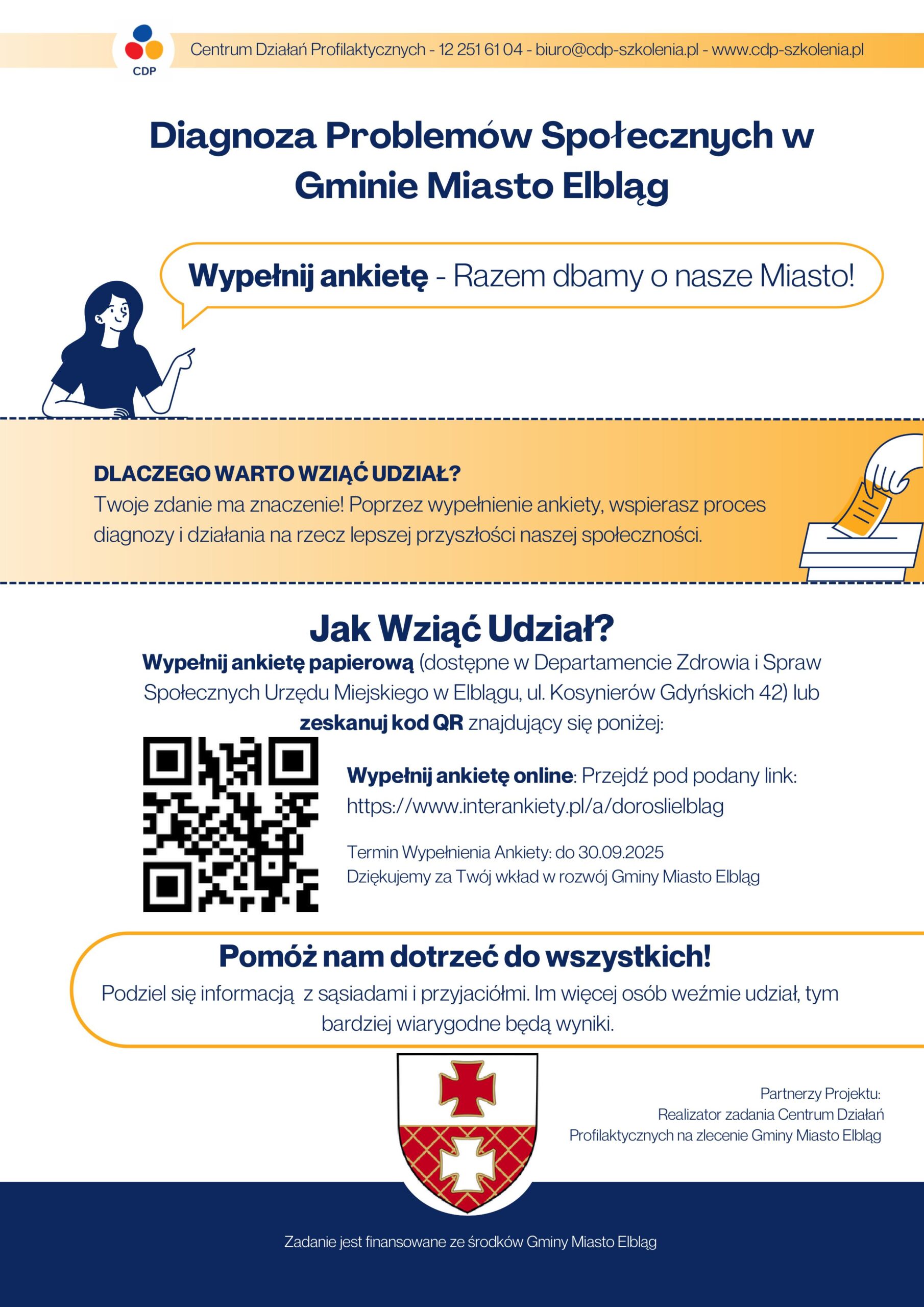 CDP

Centrum Działań Profilaktycznych - 12 251 61 04 - biuro@cdp-szkolenia.pl - www.cdp-szkolenia.pl

Diagnoza Problemów Społecznych w Gminie Miasto Elbląg

Wypełnij ankietę - Razem dbamy o nasze Miasto!

DLACZEGO WARTO WZIĄĆ UDZIAŁ?
Twoje zdanie ma znaczenie! Poprzez wypełnienie ankiety, wspierasz proces diagnozy i działania na rzecz lepszej przyszłości naszej społeczności.

Jak Wziąć Udział?
Wypełnij ankietę papierową (dostępne w Departamencie Zdrowia i Spraw Społecznych Urzędu Miejskiego w Elblągu, ul. Kosynierów Gdyńskich 42) lub zeskanuj kod QR znajdujący się poniżej:

Wypełnij ankietę online: Przejdź pod podany link: https://www.interankiety.pl/a/doroslielblag

Termin Wypełnienia Ankiety: do 30.09.2025
Dziękujemy za Twój wkład w rozwój Gminy Miasto Elbląg

Pomóż nam dotrzeć do wszystkich!
Podziel się informacją z sąsiadami i przyjaciółmi. Im więcej osób weźmie udział, tym bardziej wiarygodne będą wyniki.

Partnerzy Projektu:
Realizator zadania Centrum Działań Profilaktycznych na zlecenie Gminy Miasto Elbląg

Zadanie jest finansowane ze środków Gminy Miasto Elbląg